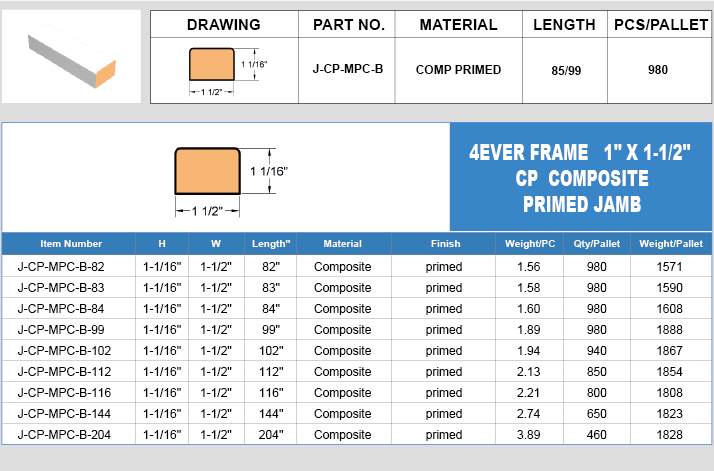 | DRAWING | PART NO. | MATERIAL | LENGTH | PCS/PALLET |
|---|---|---|---|---|
| 1 1/16" 1 1/2" | J-CP-MPC-B | COMP PRIMED | 85/99 | 980 |

1 1/16"
1 1/2"

4EVER FRAME 1" X 1-1/2"
CP COMPOSITE
PRIMED JAMB

| Item Number | H | W | Length" | Material | Finish | Weight/PC | Qty/Pallet | Weight/Pallet |
|---|---|---|---|---|---|---|---|---|
| J-CP-MPC-B-82 | 1-1/16" | 1-1/2" | 82" | Composite | primed | 1.56 | 980 | 1571 |
| J-CP-MPC-B-83 | 1-1/16" | 1-1/2" | 83" | Composite | primed | 1.58 | 980 | 1590 |
| J-CP-MPC-B-84 | 1-1/16" | 1-1/2" | 84" | Composite | primed | 1.60 | 980 | 1608 |
| J-CP-MPC-B-99 | 1-1/16" | 1-1/2" | 99" | Composite | primed | 1.89 | 980 | 1888 |
| J-CP-MPC-B-102 | 1-1/16" | 1-1/2" | 102" | Composite | primed | 1.94 | 940 | 1867 |
| J-CP-MPC-B-112 | 1-1/16" | 1-1/2" | 112" | Composite | primed | 2.13 | 850 | 1854 |
| J-CP-MPC-B-116 | 1-1/16" | 1-1/2" | 116" | Composite | primed | 2.21 | 800 | 1808 |
| J-CP-MPC-B-144 | 1-1/16" | 1-1/2" | 144" | Composite | primed | 2.74 | 650 | 1823 |
| J-CP-MPC-B-204 | 1-1/16" | 1-1/2" | 204" | Composite | primed | 3.89 | 460 | 1828 |